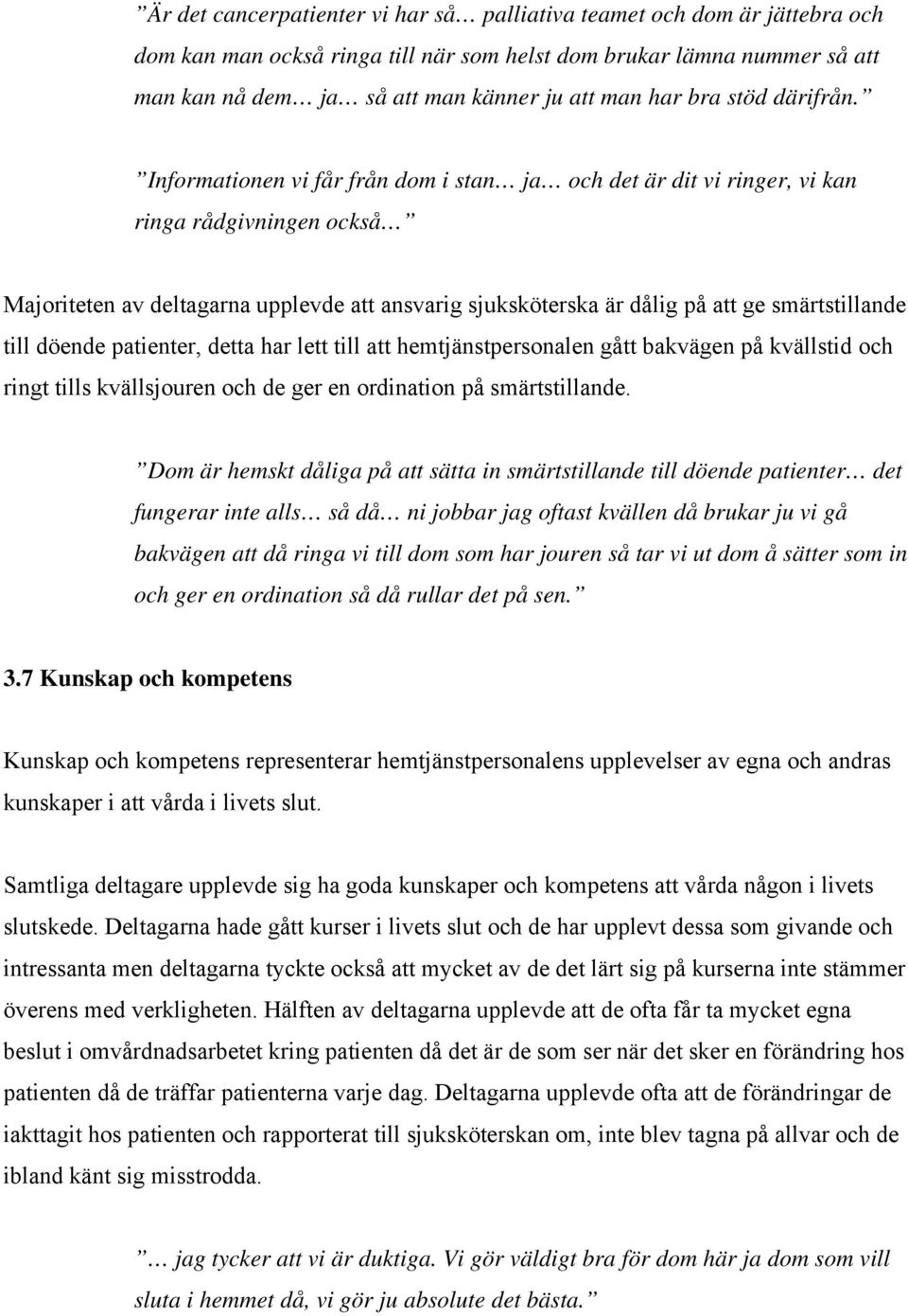 ”Är det cancerpatienter vi har så… palliativa teamet och dom är jättebra och dom kan man också ringa till när som helst dom brukar lämna nummer så att man kan nå dem… ja… så att man känner ju att man har bra stöd därifrån.”

”Informationen vi får från dom i stan… ja… och det är dit vi ringer, vi kan ringa rådgivningen också…”

Majoriteten av deltagarna upplevde att ansvarig sjuksköterska är dålig på att ge smärtstillande till döende patienter, detta har lett till att hemtjänstpersonalen gått bakvägen på kvällstid och ringt tills kvällsjouren och de ger en ordination på smärtstillande.

”Dom är hemskt dåliga på att sätta in smärtstillande till döende patienter… det fungerar inte alls… så då… ni jobbar jag oftast kvällen då brukar ju vi gå bakvägen att då ringa vi till dom som har jouren så tar vi ut dom å sätter som in och ger en ordination så då rullar det på sen.”

3.7 Kunskap och kompetens

Kunskap och kompetens representerar hemtjänstpersonalens upplevelser av egna och andras kunskaper i att vårda i livets slut.

Samtliga deltagare upplevde sig ha goda kunskaper och kompetens att vårda någon i livets slutskede. Deltagarna hade gått kurser i livets slut och de har upplevt dessa som givande och intressanta men deltagarna tyckte också att mycket av de det lärt sig på kurserna inte stämmer överens med verkligheten. Hälften av deltagarna upplevde att de ofta får ta mycket egna beslut i omvårdnadsarbetet kring patienten då det är de som ser när det sker en förändring hos patienten då de träffar patienterna varje dag. Deltagarna upplevde ofta att de förändringar de iakttagit hos patienten och rapporterat till sjuksköterskan om, inte blev tagna på allvar och de ibland känt sig misstrodda.

”… jag tycker att vi är duktiga. Vi gör väldigt bra för dom här ja dom som vill sluta i hemmet då, vi gör ju absolute det bästa.”